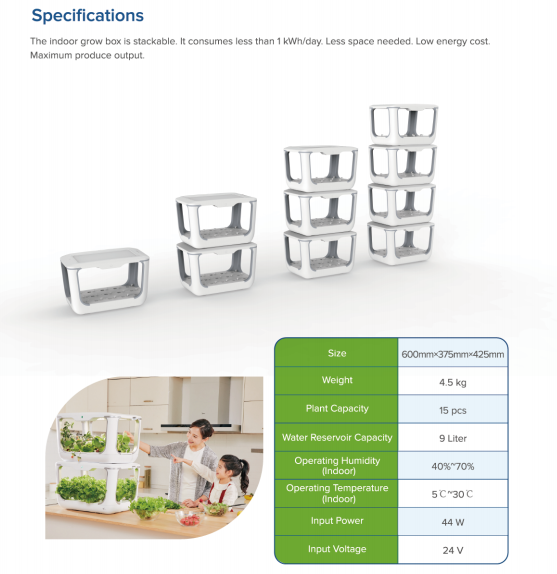 Specifications

The indoor grow box is stackable. It consumes less than 1 kWh/day. Less space needed. Low energy cost. Maximum produce output.

| Size | 600mm×375mm×425mm |
|---|---|
| Weight | 4.5 kg |
| Plant Capacity | 15 pcs |
| Water Reservoir Capacity | 9 Liter |
| Operating Humidity (Indoor) | 40%~70% |
| Operating Temperature (Indoor) | 5℃~30℃ |
| Input Power | 44 W |
| Input Voltage | 24 V |